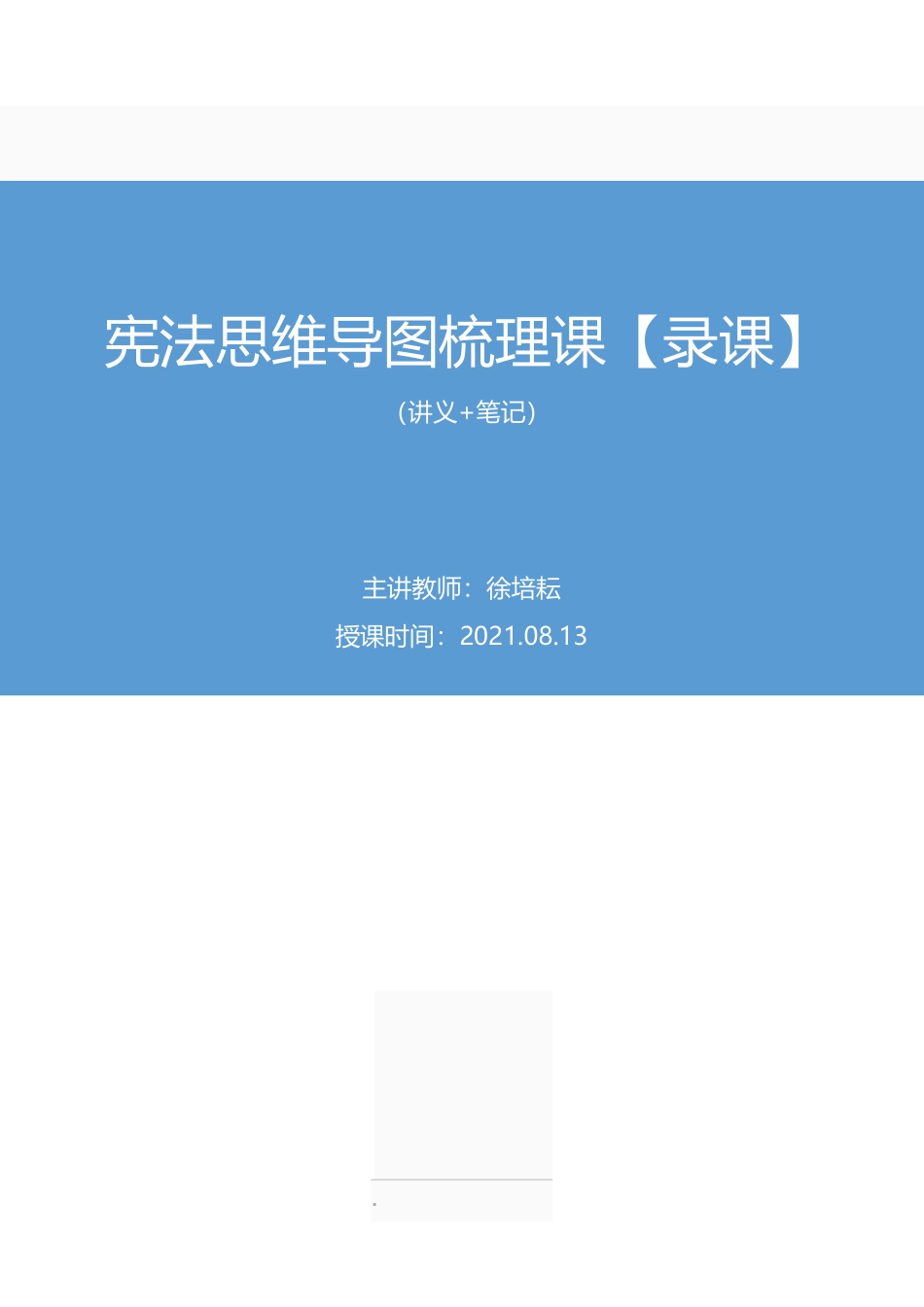 宪法思维导图梳理课【录课】

（讲义+笔记）

主讲教师：徐培耘

授课时间：2021.08.13